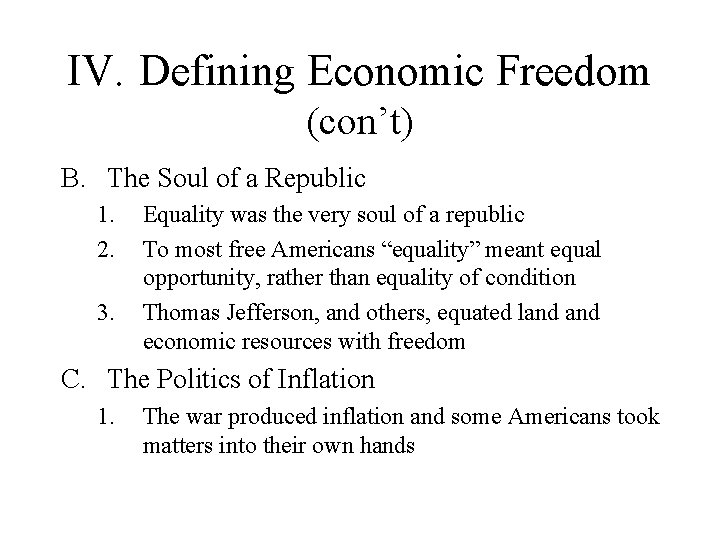 IV. Defining Economic Freedom (con’t)

B. The Soul of a Republic

1. Equality was the very soul of a republic

2. To most free Americans “equality” meant equal opportunity, rather than equality of condition

3. Thomas Jefferson, and others, equated land and economic resources with freedom

C. The Politics of Inflation

1. The war produced inflation and some Americans took matters into their own hands